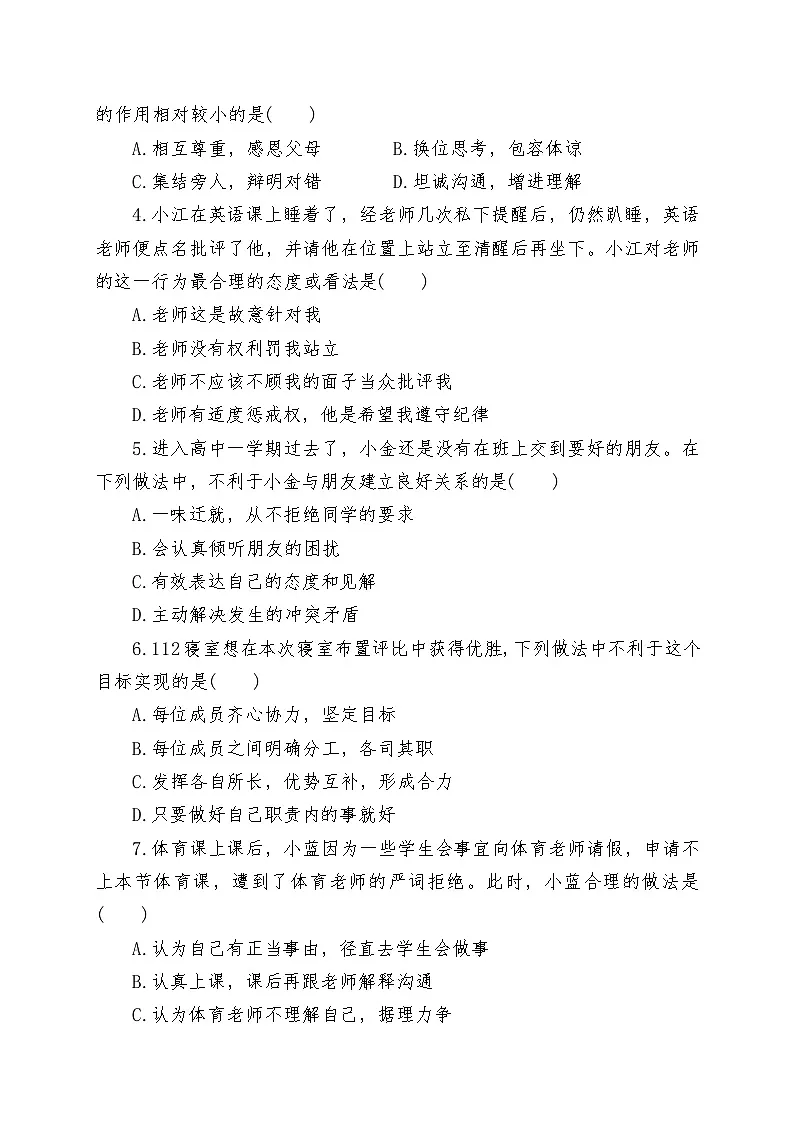 的作用相对较小的是(　　)

A.相互尊重，感恩父母　　B.换位思考，包容体谅

C.集结旁人，辩明对错　　D.坦诚沟通，增进理解

4.小江在英语课上睡着了，经老师几次私下提醒后，仍然趴睡，英语老师便点名批评了他，并请他在位置上站立至清醒后再坐下。小江对老师的这一行为最合理的态度或看法是(　　)

A.老师这是故意针对我

B.老师没有权利罚我站立

C.老师不应该不顾我的面子当众批评我

D.老师有适度惩戒权，他是希望我遵守纪律

5.进入高中一学期过去了，小金还是没有在班上交到要好的朋友。在下列做法中，不利于小金与朋友建立良好关系的是(　　)

A.一味迁就，从不拒绝同学的要求

B.会认真倾听朋友的困扰

C.有效表达自己的态度和见解

D.主动解决发生的冲突矛盾

6.112寝室想在本次寝室布置评比中获得优胜，下列做法中不利于这个目标实现的是(　　)

A.每位成员齐心协力，坚定目标

B.每位成员之间明确分工，各司其职

C.发挥各自所长，优势互补，形成合力

D.只要做好自己职责内的事就好

7.体育课上课后，小蓝因为一些学生会事宜向体育老师请假，申请不上本节体育课，遭到了体育老师的严词拒绝。此时，小蓝合理的做法是(　　)

A.认为自己有正当事由，径直去学生会做事

B.认真上课，课后再跟老师解释沟通

C.认为体育老师不理解自己，据理力争